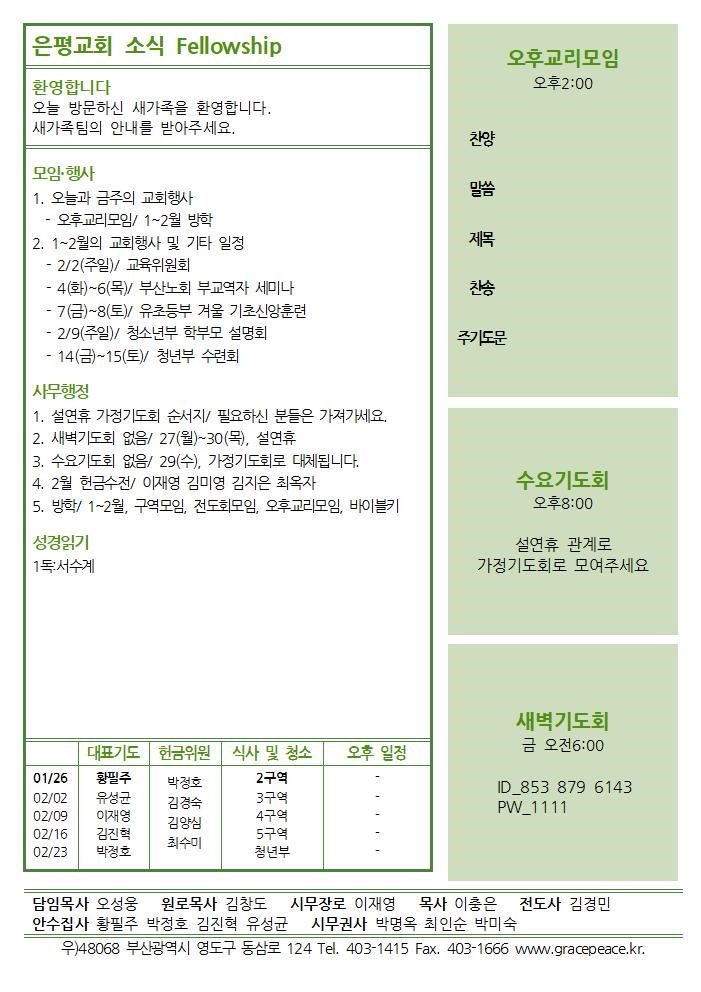 은평교회 소식 Fellowship

환영합니다
오늘 방문하신 새가족을 환영합니다.
새가족팀의 안내를 받아주세요.

모임·행사
1. 오늘과 금주의 교회행사
- 오후교리모임/ 1~2월 방학
2. 1~2월의 교회행사 및 기타 일정
- 2/2(주일)/ 교육위원회
- 4(화)~6(목)/ 부산노회 부교역자 세미나
- 7(금)~8(토)/ 유초등부 겨울 기초신앙훈련
- 2/9(주일)/ 청소년부 학부모 설명회
- 14(금)~15(토)/ 청년부 수련회

사무행정
1. 설연휴 가정기도회 순서지/ 필요하신 분들은 가져가세요.
2. 새벽기도회 없음/ 27(월)~30(목), 설연휴
3. 수요기도회 없음/ 29(수), 가정기도회로 대체됩니다.
4. 2월 헌금수전/ 이재영 김미영 김지은 최옥자
5. 방학/ 1~2월, 구역모임, 전도회모임, 오후교리모임, 바이블키

성경읽기
1독:서수계

| | 대표기도 | 헌금위원 | 식사 및 청소 | 오후 일정 |
|---|---|---|---|---|
| 01/26 | 황필주 | 박정호 | 2구역 | - |
| 02/02 | 유성균 | 김경숙 | 3구역 | - |
| 02/09 | 이재영 | 김양심 | 4구역 | - |
| 02/16 | 김진혁 | 최수미 | 5구역 | - |
| 02/23 | 박정호 | | 청년부 | - |

오후교리모임
오후2:00

찬양

말씀

제목

찬송

주기도문

수요기도회
오후8:00

설연휴 관계로
가정기도회로 모여주세요

새벽기도회
금 오전6:00

ID_853 879 6143
PW_1111

담임목사 오성웅 원로목사 김창도 시무장로 이재영 목사 이충은 전도사 김경민
안수집사 황필주 박정호 김진혁 유성균 시무권사 박명옥 최인순 박미숙
우)48068 부산광역시 영도구 동삼로 124 Tel. 403-1415 Fax. 403-1666 www.gracepeace.kr.